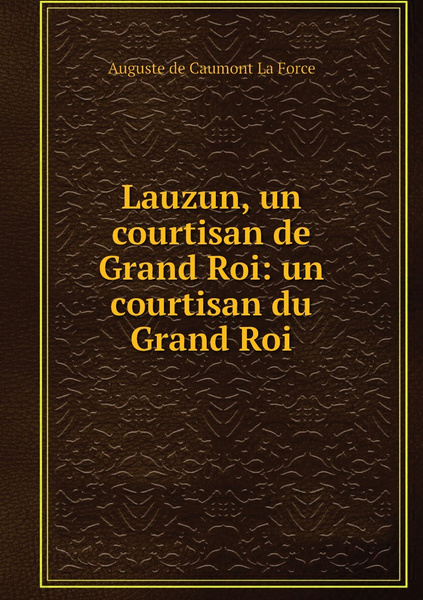 Auguste de Caumont La Force

Lauzun, un courtisan de Grand Roi: un courtisan du Grand Roi